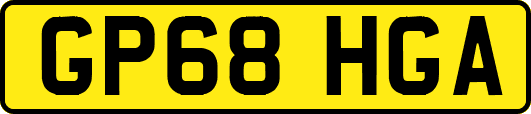 GP68 HGA